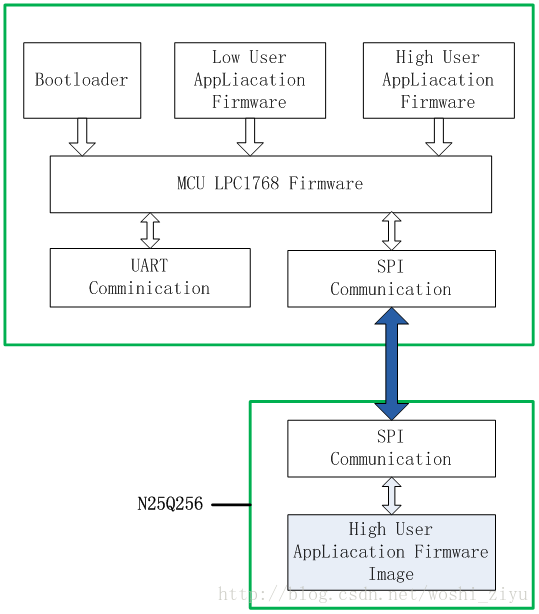 Bootloader

Low User AppLiacation Firmware

High User AppLiacation Firmware

MCU LPC1768 Firmware

UART Comminication

SPI Communication

SPI Communication

N25Q256

High User AppLiacation Firmware Image

http://blog.csdn.net/woshi_ziyu